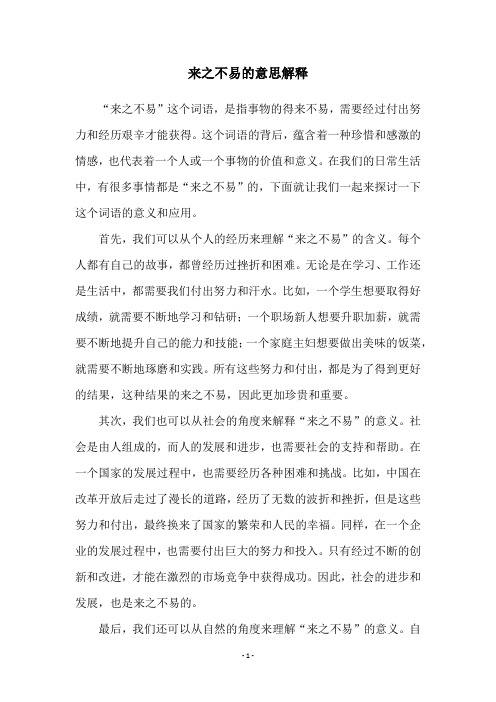 来之不易的意思解释

“来之不易”这个词语，是指事物的得来不易，需要经过付出努力和经历艰辛才能获得。这个词语的背后，蕴含着一种珍惜和感激的情感，也代表着一个人或一个事物的价值和意义。在我们的日常生活中，有很多事情都是“来之不易”的，下面就让我们一起来探讨一下这个词语的意义和应用。

首先，我们可以从个人的经历来理解“来之不易”的含义。每个人都有自己的故事，都曾经历过挫折和困难。无论是在学习、工作还是生活中，都需要我们付出努力和汗水。比如，一个学生想要取得好成绩，就需要不断地学习和钻研；一个职场新人想要升职加薪，就需要不断地提升自己的能力和技能；一个家庭主妇想要做出美味的饭菜，就需要不断地琢磨和实践。所有这些努力和付出，都是为了得到更好的结果，这种结果的来之不易，因此更加珍贵和重要。

其次，我们也可以从社会的角度来解释“来之不易”的意义。社会是由人组成的，而人的发展和进步，也需要社会的支持和帮助。在一个国家的发展过程中，也需要经历各种困难和挑战。比如，中国在改革开放后走过了漫长的道路，经历了无数的波折和挫折，但是这些努力和付出，最终换来了国家的繁荣和人民的幸福。同样，在一个企业的发展过程中，也需要付出巨大的努力和投入。只有经过不断的创新和改进，才能在激烈的市场竞争中获得成功。因此，社会的进步和发展，也是来之不易的。

最后，我们还可以从自然的角度来理解“来之不易”的意义。自

- 1 -